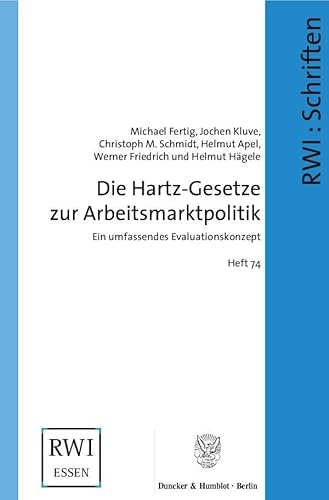 RWI : Schriften

Michael Fertig, Jochen Kluve, Christoph M. Schmidt, Helmut Apel, Werner Friedrich und Helmut Hägele

Die Hartz-Gesetze zur Arbeitsmarktpolitik

Ein umfassendes Evaluationskonzept

Heft 74

RWI
ESSEN

Duncker & Humblot · Berlin